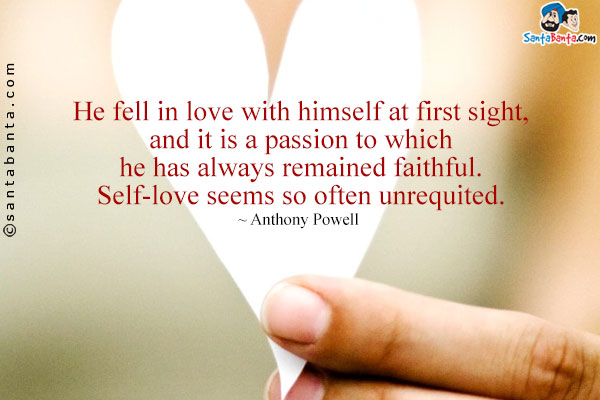 ©santabanta.com

SantaBanta.com

He fell in love with himself at first sight, and it is a passion to which he has always remained faithful. Self-love seems so often unrequited.
~ Anthony Powell